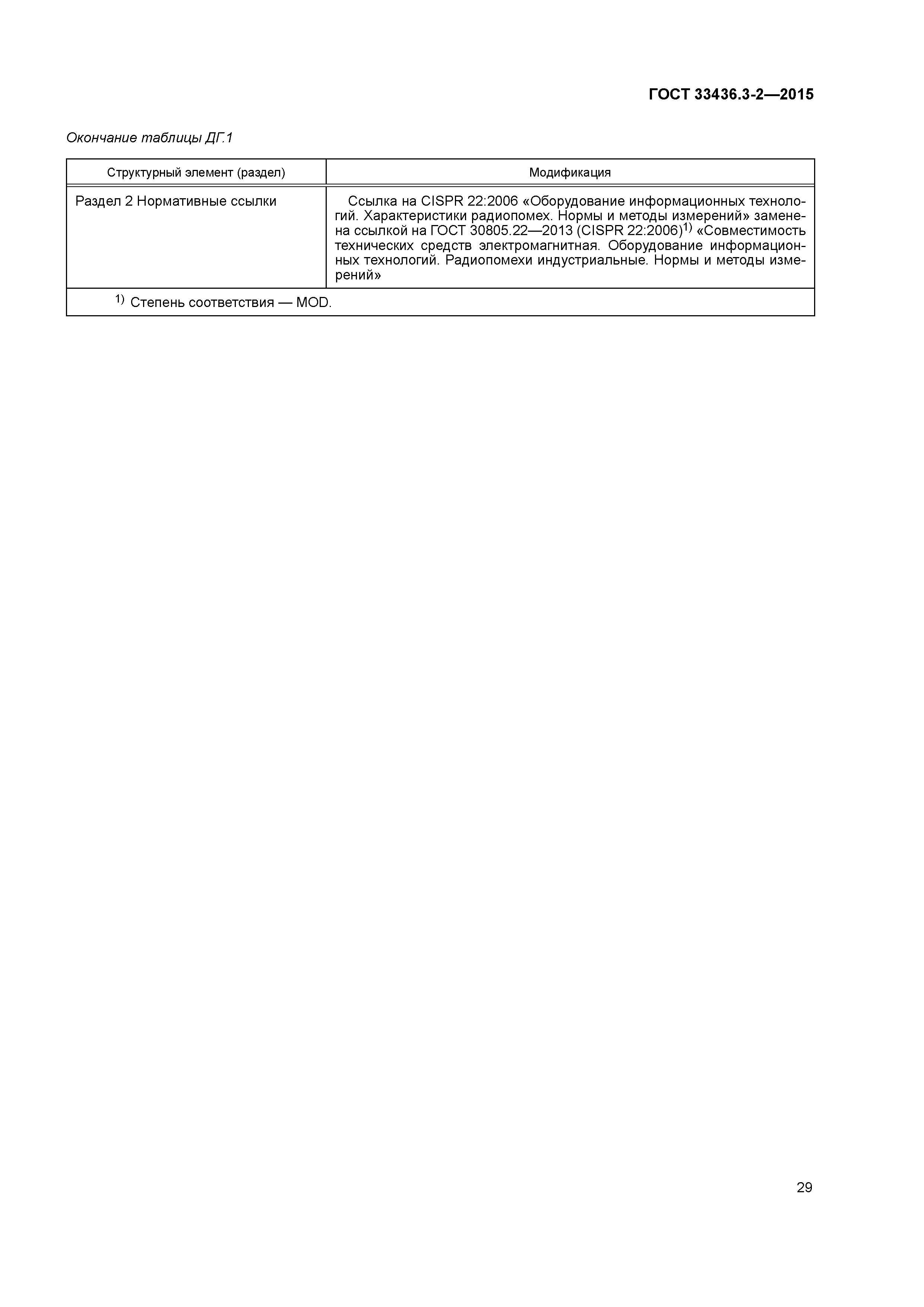 ГОСТ 33436.3-2—2015

Окончание таблицы ДГ.1

| Структурный элемент (раздел) | Модификация |
|---|---|
| Раздел 2 Нормативные ссылки | Ссылка на CISPR 22:2006 «Оборудование информационных технологий. Характеристики радиопомех. Нормы и методы измерений» заменена ссылкой на ГОСТ 30805.22—2013 (CISPR 22:2006)$^{1)}$ «Совместимость технических средств электромагнитная. Оборудование информационных технологий. Радиопомехи индустриальные. Нормы и методы измерений» |
| $^{1)}$ Степень соответствия — MOD. | |

29